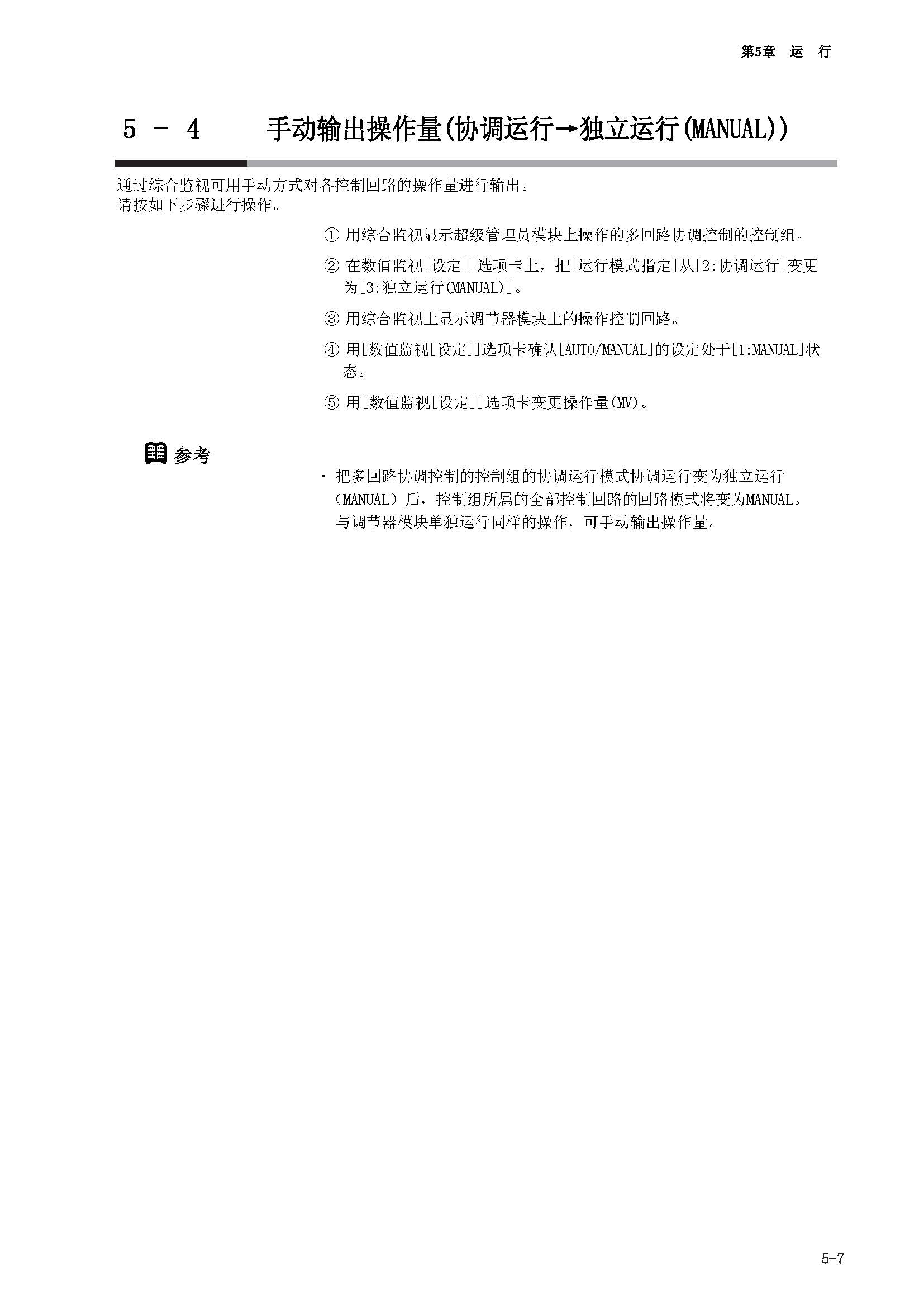 第5章　运　行

5 - 4　手动输出操作量(协调运行→独立运行(MANUAL))

通过综合监视可用手动方式对各控制回路的操作量进行输出。
请按如下步骤进行操作。

① 用综合监视显示超级管理员模块上操作的多回路协调控制的控制组。

② 在数值监视[设定]]选项卡上，把[运行模式指定]从[2:协调运行]变更为[3:独立运行(MANUAL)]。

③ 用综合监视上显示调节器模块上的操作控制回路。

④ 用[数值监视[设定]]选项卡确认[AUTO/MANUAL]的设定处于[1:MANUAL]状态。

⑤ 用[数值监视[设定]]选项卡变更操作量(MV)。

参考

· 把多回路协调控制的控制组的协调运行模式协调运行变为独立运行（MANUAL）后，控制组所属的全部控制回路的回路模式将变为MANUAL。与调节器模块单独运行同样的操作，可手动输出操作量。

5-7